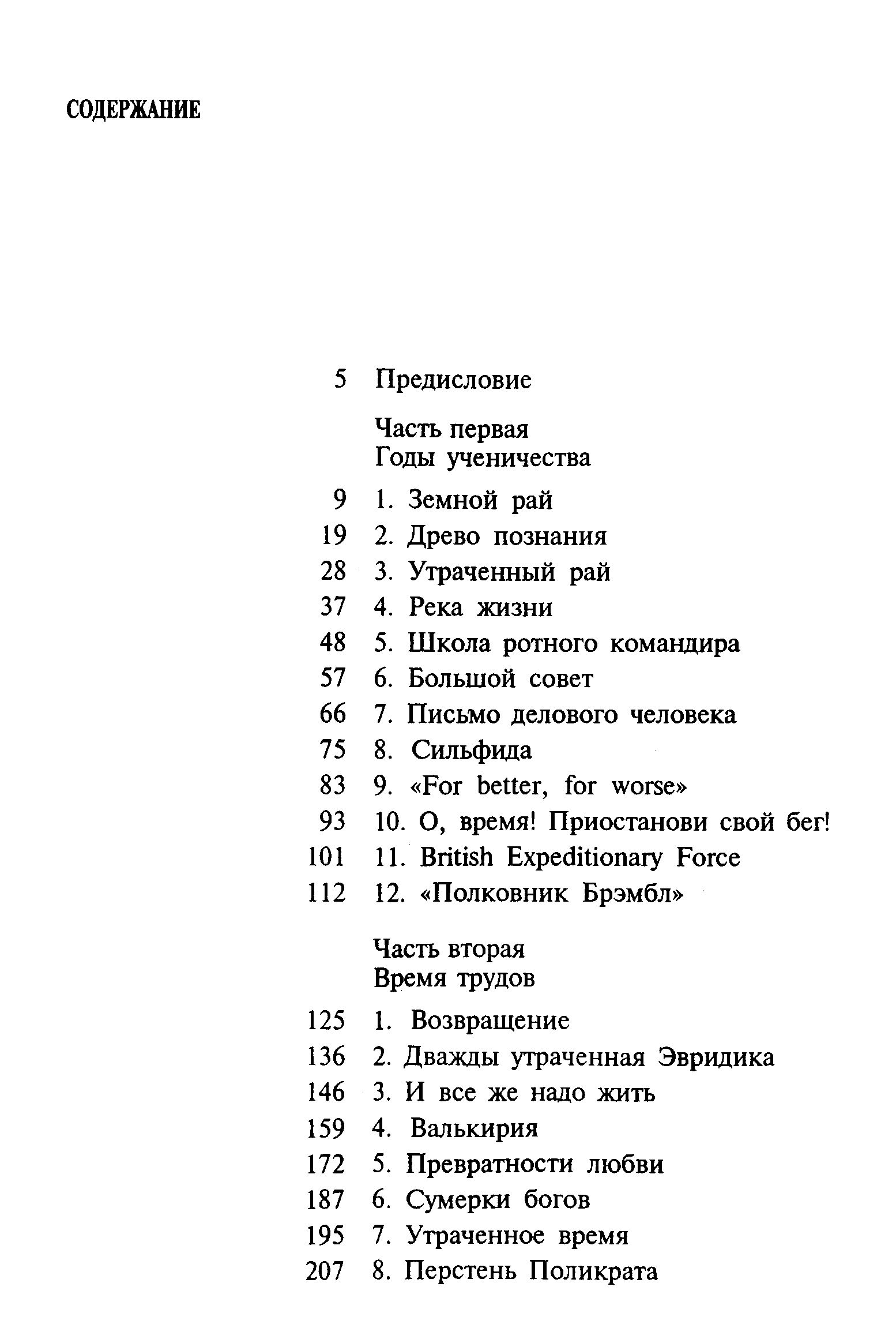 СОДЕРЖАНИЕ

5 Предисловие

Часть первая
Годы ученичества

9 1. Земной рай
19 2. Древо познания
28 3. Утраченный рай
37 4. Река жизни
48 5. Школа ротного командира
57 6. Большой совет
66 7. Письмо делового человека
75 8. Сильфида
83 9. «For better, for worse»
93 10. О, время! Приостанови свой бег!
101 11. British Expeditionary Force
112 12. «Полковник Брэмбл»

Часть вторая
Время трудов

125 1. Возвращение
136 2. Дважды утраченная Эвридика
146 3. И все же надо жить
159 4. Валькирия
172 5. Превратности любви
187 6. Сумерки богов
195 7. Утраченное время
207 8. Перстень Поликрата